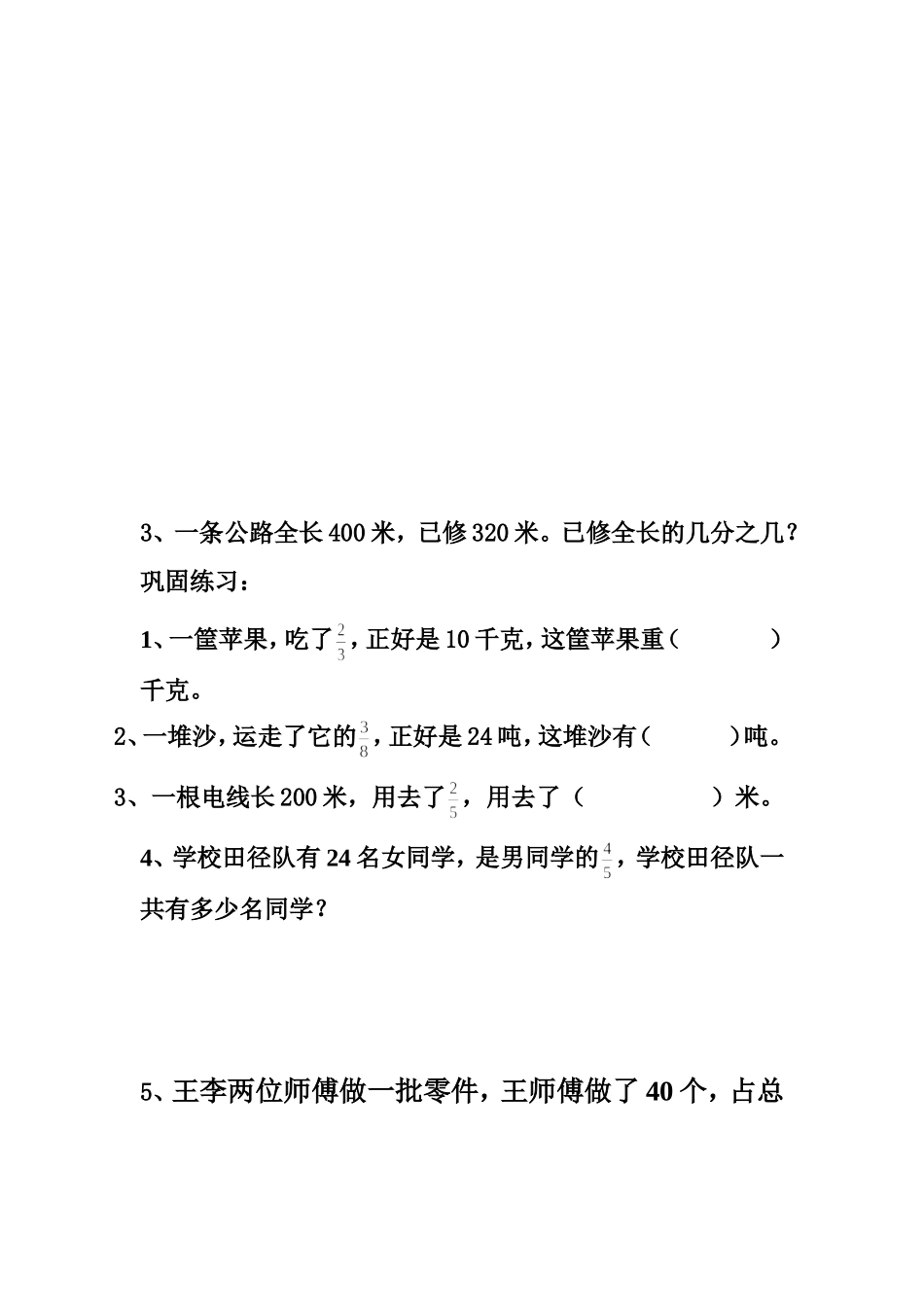 3、一条公路全长400米，已修320米。已修全长的几分之几？

巩固练习：

1、一筐苹果，吃了$\frac{2}{3}$，正好是10千克，这筐苹果重（　　　）千克。

2、一堆沙，运走了它的$\frac{3}{8}$，正好是24吨，这堆沙有（　　　）吨。

3、一根电线长200米，用去了$\frac{2}{5}$，用去了（　　　）米。

4、学校田径队有24名女同学，是男同学的$\frac{4}{5}$，学校田径队一共有多少名同学？

5、王李两位师傅做一批零件，王师傅做了40个，占总